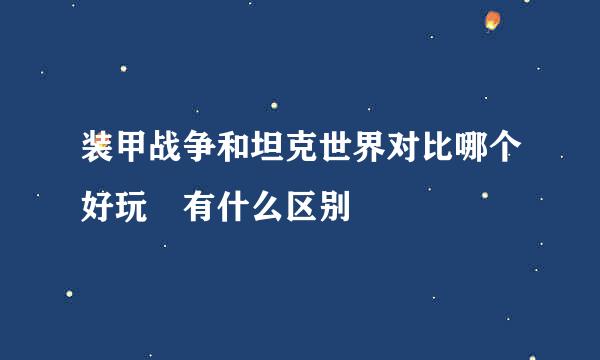 装甲战争和坦克世界对比哪个好玩　有什么区别